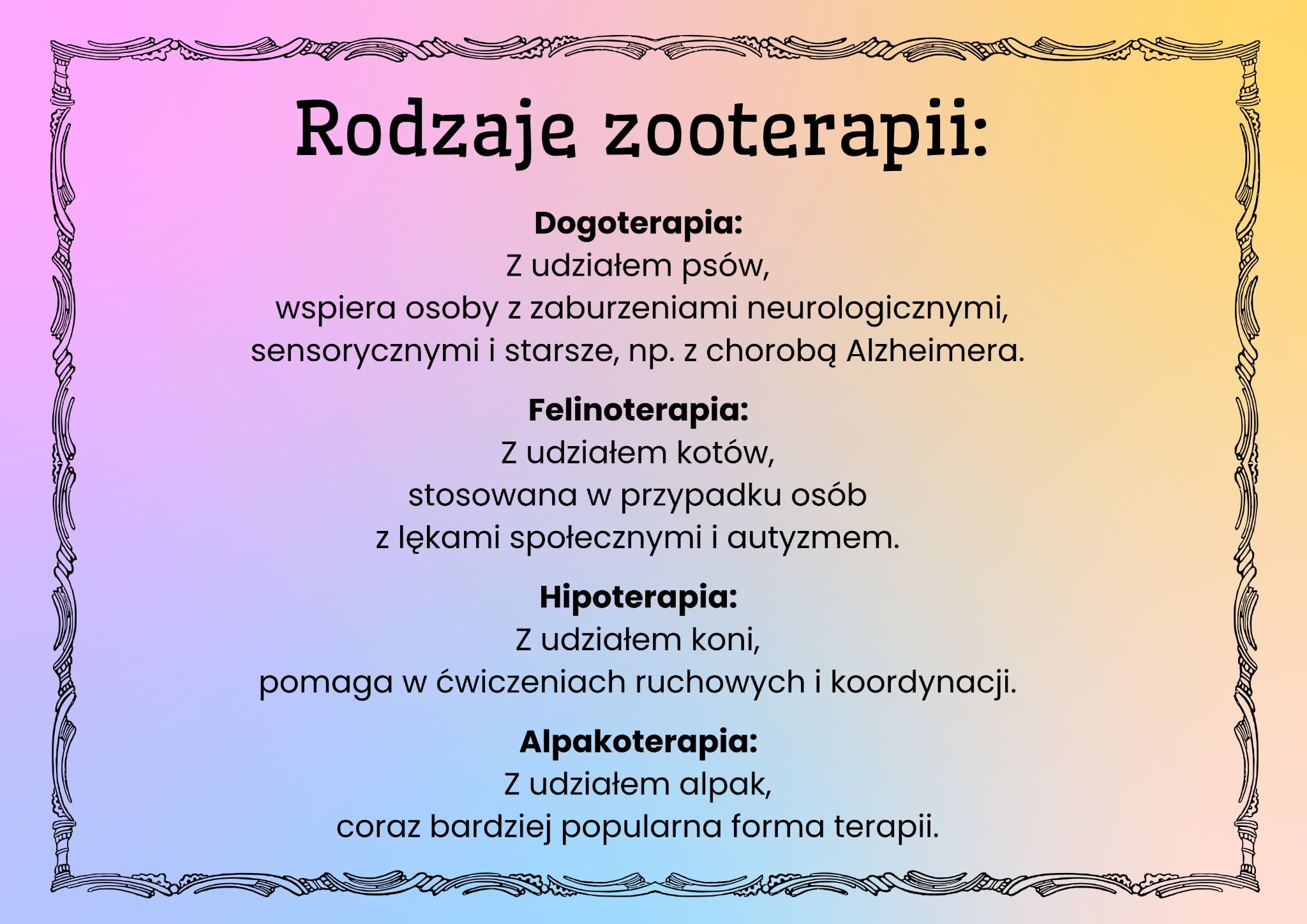 Rodzaje zooterapii:

Dogoterapia:
Z udziałem psów, wspiera osoby z zaburzeniami neurologicznymi, sensorycznymi i starsze, np. z chorobą Alzheimera.

Felinoterapia:
Z udziałem kotów, stosowana w przypadku osób z lękami społecznymi i autyzmem.

Hipoterapia:
Z udziałem koni, pomaga w ćwiczeniach ruchowych i koordynacji.

Alpakoterapia:
Z udziałem alpak, coraz bardziej popularna forma terapii.